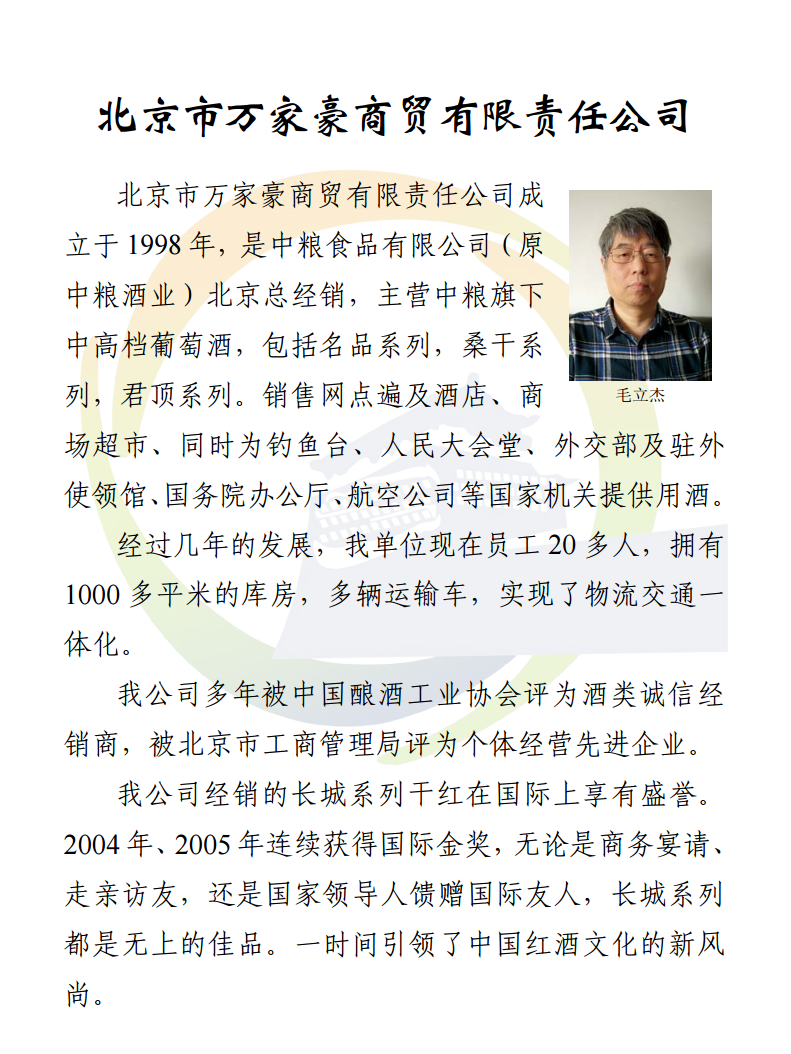 北京市万家豪商贸有限责任公司

北京市万家豪商贸有限责任公司成立于 1998 年，是中粮食品有限公司（原中粮酒业）北京总经销，主营中粮旗下中高档葡萄酒，包括名品系列，桑干系列，君顶系列。销售网点遍及酒店、商场超市、同时为钓鱼台、人民大会堂、外交部及驻外使领馆、国务院办公厅、航空公司等国家机关提供用酒。

毛立杰

经过几年的发展，我单位现在员工 20 多人，拥有 1000 多平米的库房，多辆运输车，实现了物流交通一体化。

我公司多年被中国酿酒工业协会评为酒类诚信经销商，被北京市工商管理局评为个体经营先进企业。

我公司经销的长城系列干红在国际上享有盛誉。2004 年、2005 年连续获得国际金奖，无论是商务宴请、走亲访友，还是国家领导人馈赠国际友人，长城系列都是无上的佳品。一时间引领了中国红酒文化的新风尚。